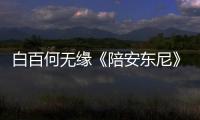 白百何无缘《陪安东尼》